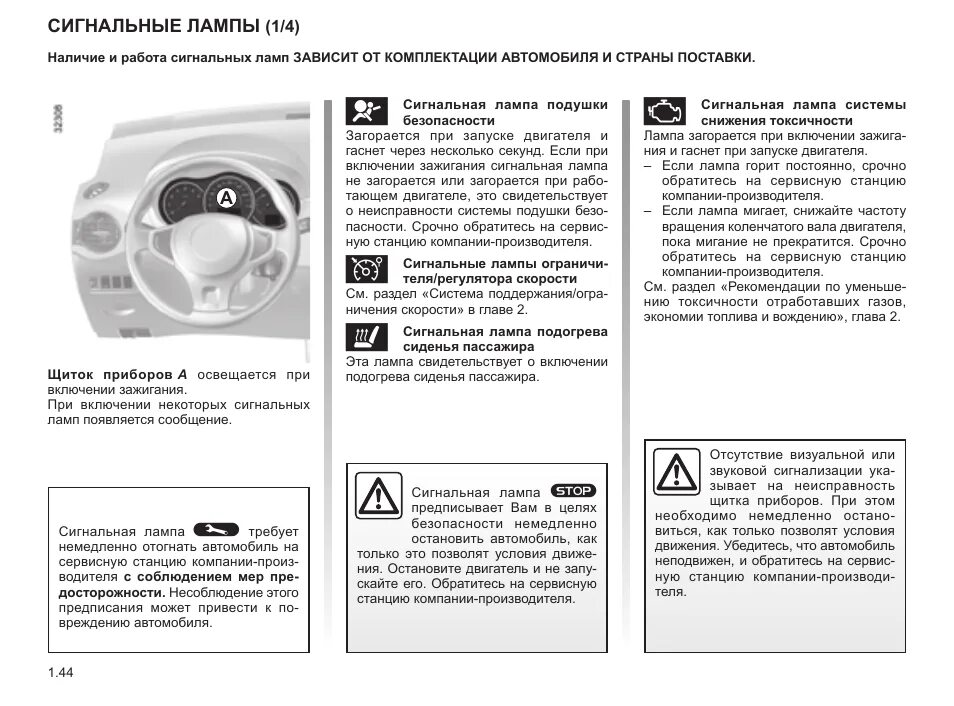 СИГНАЛЬНЫЕ ЛАМПЫ (1/4)

Наличие и работа сигнальных ламп ЗАВИСИТ ОТ КОМПЛЕКТАЦИИ АВТОМОБИЛЯ И СТРАНЫ ПОСТАВКИ.

32308

A

Щиток приборов A освещается при включении зажигания.
При включении некоторых сигнальных ламп появляется сообщение.

Сигнальная лампа требует немедленно отогнать автомобиль на сервисную станцию компании-производителя с соблюдением мер предосторожности. Несоблюдение этого предписания может привести к повреждению автомобиля.

Сигнальная лампа подушки безопасности
Загорается при запуске двигателя и гаснет через несколько секунд. Если при включении зажигания сигнальная лампа не загорается или загорается при работающем двигателе, это свидетельствует о неисправности системы подушки безопасности. Срочно обратитесь на сервисную станцию компании-производителя.

Сигнальные лампы ограничителя/регулятора скорости
См. раздел «Система поддержания/ограничения скорости» в главе 2.

Сигнальная лампа подогрева сиденья пассажира
Эта лампа свидетельствует о включении подогрева сиденья пассажира.

Сигнальная лампа STOP предписывает Вам в целях безопасности немедленно остановить автомобиль, как только это позволят условия движения. Остановите двигатель и не запускайте его. Обратитесь на сервисную станцию компании-производителя.

Сигнальная лампа системы снижения токсичности
Лампа загорается при включении зажигания и гаснет при запуске двигателя.
– Если лампа горит постоянно, срочно обратитесь на сервисную станцию компании-производителя.
– Если лампа мигает, снижайте частоту вращения коленчатого вала двигателя, пока мигание не прекратится. Срочно обратитесь на сервисную станцию компании-производителя.
См. раздел «Рекомендации по уменьшению токсичности отработавших газов, экономии топлива и вождению», глава 2.

Отсутствие визуальной или звуковой сигнализации указывает на неисправность щитка приборов. При этом необходимо немедленно остановиться, как только позволят условия движения. Убедитесь, что автомобиль неподвижен, и обратитесь на сервисную станцию компании-производителя.

1.44